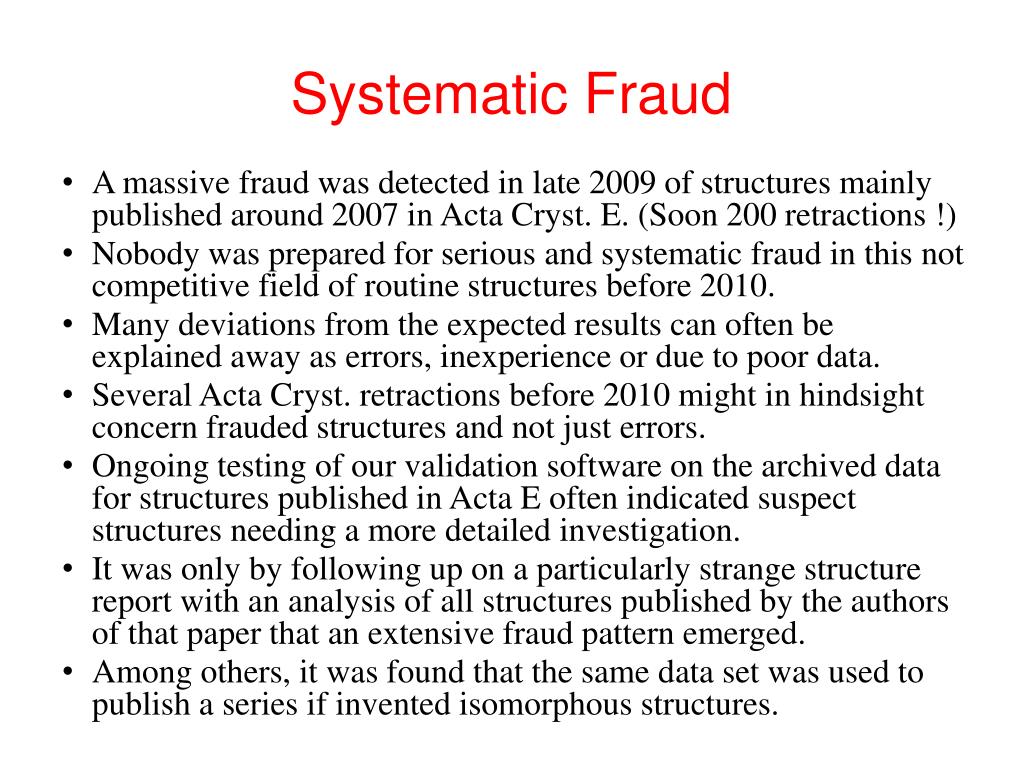 Systematic Fraud

• A massive fraud was detected in late 2009 of structures mainly published around 2007 in Acta Cryst. E. (Soon 200 retractions !)
• Nobody was prepared for serious and systematic fraud in this not competitive field of routine structures before 2010.
• Many deviations from the expected results can often be explained away as errors, inexperience or due to poor data.
• Several Acta Cryst. retractions before 2010 might in hindsight concern frauded structures and not just errors.
• Ongoing testing of our validation software on the archived data for structures published in Acta E often indicated suspect structures needing a more detailed investigation.
• It was only by following up on a particularly strange structure report with an analysis of all structures published by the authors of that paper that an extensive fraud pattern emerged.
• Among others, it was found that the same data set was used to publish a series if invented isomorphous structures.